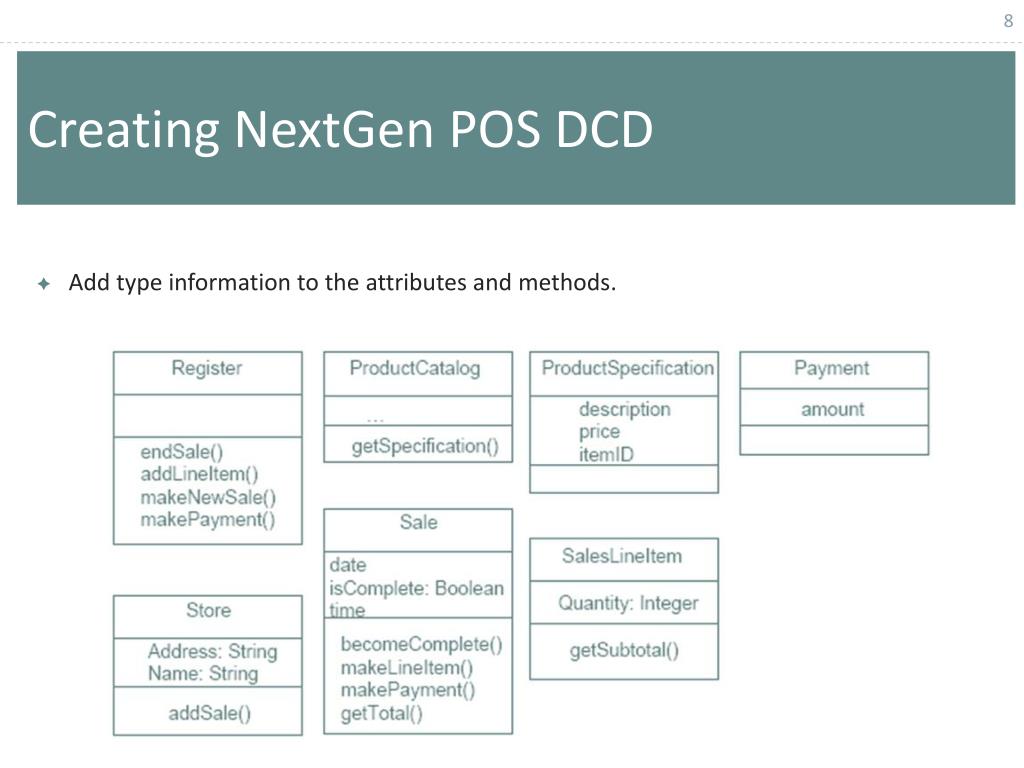 8

Creating NextGen POS DCD

Add type information to the attributes and methods.

Register

endSale()
addLineItem()
makeNewSale()
makePayment()

ProductCatalog

...

getSpecification()

ProductSpecification

description
price
itemID

Payment

amount

Sale

date
isComplete: Boolean
time

becomeComplete()
makeLineItem()
makePayment()
getTotal()

SalesLineItem

Quantity: Integer

getSubtotal()

Store

Address: String
Name: String

addSale()